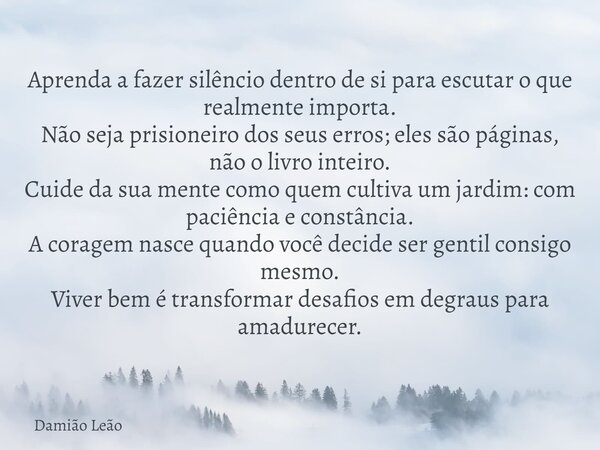 Aprenda a fazer silêncio dentro de si para escutar o que realmente importa.
Não seja prisioneiro dos seus erros; eles são páginas, não o livro inteiro.
Cuide da sua mente como quem cultiva um jardim: com paciência e constância.
A coragem nasce quando você decide ser gentil consigo mesmo.
Viver bem é transformar desafios em degraus para amadurecer.

Damião Leão